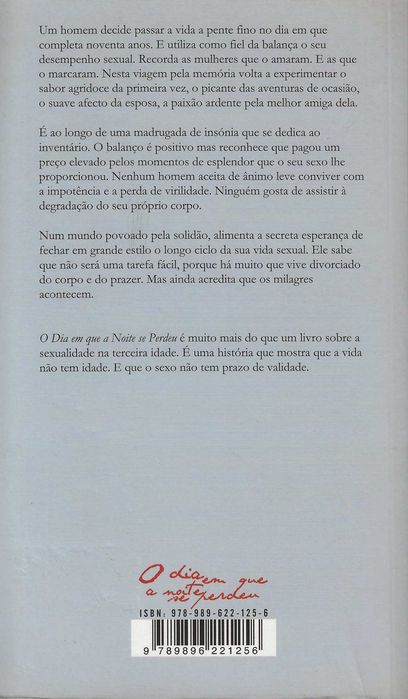 Um homem decide passar a vida a pente fino no dia em que completa noventa anos. E utiliza como fiel da balança o seu desempenho sexual. Recorda as mulheres que o amaram. E as que o marcaram. Nesta viagem pela memória volta a experimentar o sabor agridoce da primeira vez, o picante das aventuras de ocasião, o suave afecto da esposa, a paixão ardente pela melhor amiga dela.

É ao longo de uma madrugada de insónia que se dedica ao inventário. O balanço é positivo mas reconhece que pagou um preço elevado pelos momentos de esplendor que o seu sexo lhe proporcionou. Nenhum homem aceita de ânimo leve conviver com a impotência e a perda de virilidade. Ninguém gosta de assistir à degradação do seu próprio corpo.

Num mundo povoado pela solidão, alimenta a secreta esperança de fechar em grande estilo o longo ciclo da sua vida sexual. Ele sabe que não será uma tarefa fácil, porque há muito que vive divorciado do corpo e do prazer. Mas ainda acredita que os milagres acontecem.

O Dia em que a Noite se Perdeu é muito mais do que um livro sobre a sexualidade na terceira idade. É uma história que mostra que a vida não tem idade. E que o sexo não tem prazo de validade.

O dia em que a noite se perdeu

ISBN: 978-989-622-125-6

9 789896 221256